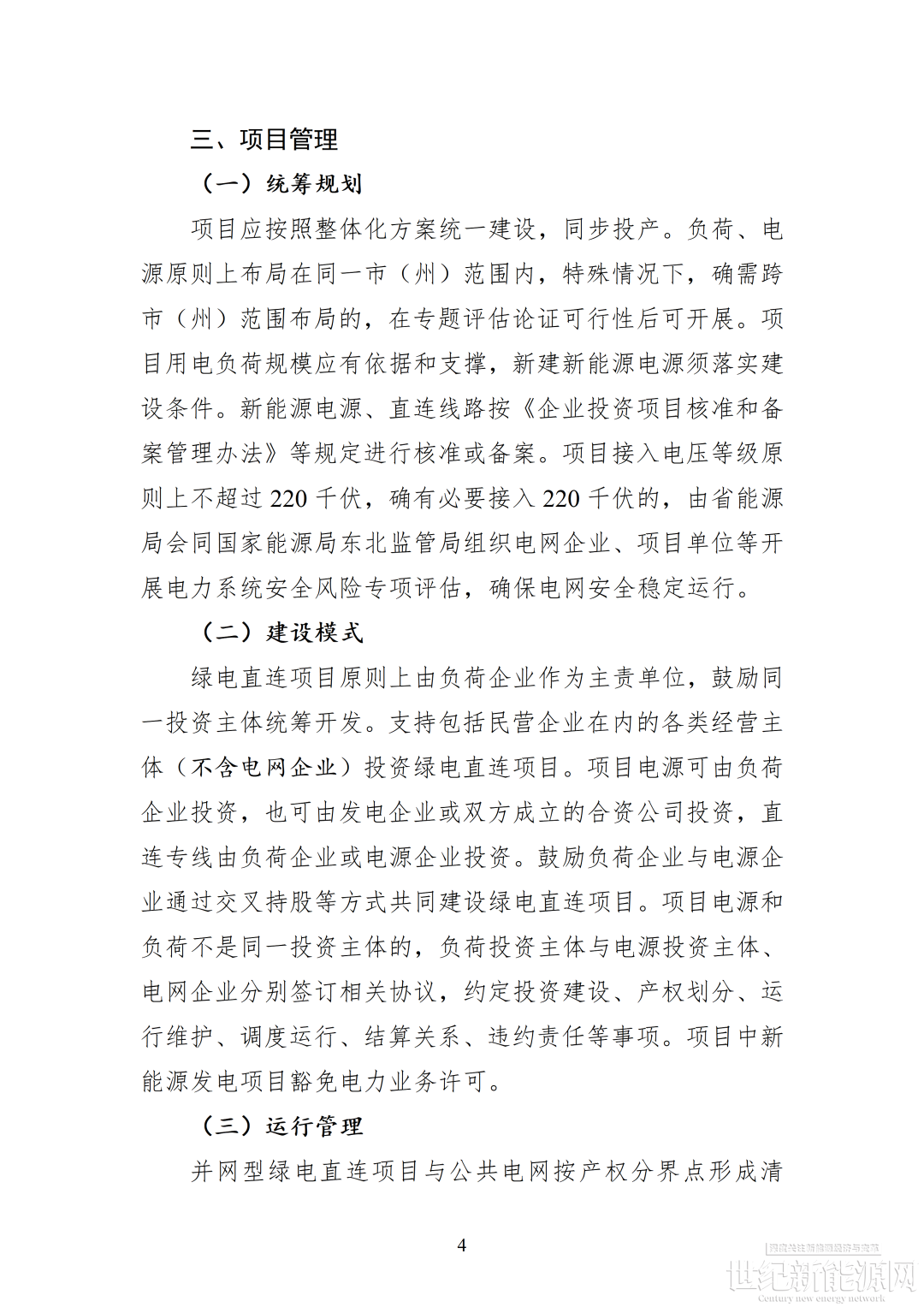 三、项目管理

（一）统筹规划

项目应按照整体化方案统一建设，同步投产。负荷、电源原则上布局在同一市（州）范围内，特殊情况下，确需跨市（州）范围布局的，在专题评估论证可行性后可开展。项目用电负荷规模应有依据和支撑，新建新能源电源须落实建设条件。新能源电源、直连线路按《企业投资项目核准和备案管理办法》等规定进行核准或备案。项目接入电压等级原则上不超过220千伏，确有必要接入220千伏的，由省能源局会同国家能源局东北监管局组织电网企业、项目单位等开展电力系统安全风险专项评估，确保电网安全稳定运行。

（二）建设模式

绿电直连项目原则上由负荷企业作为主责单位，鼓励同一投资主体统筹开发。支持包括民营企业在内的各类经营主体（不含电网企业）投资绿电直连项目。项目电源可由负荷企业投资，也可由发电企业或双方成立的合资公司投资，直连专线由负荷企业或电源企业投资。鼓励负荷企业与电源企业通过交叉持股等方式共同建设绿电直连项目。项目电源和负荷不是同一投资主体的，负荷投资主体与电源投资主体、电网企业分别签订相关协议，约定投资建设、产权划分、运行维护、调度运行、结算关系、违约责任等事项。项目中新能源发电项目豁免电力业务许可。

（三）运行管理

并网型绿电直连项目与公共电网按产权分界点形成清

4

世纪新能源网
Century new energy network